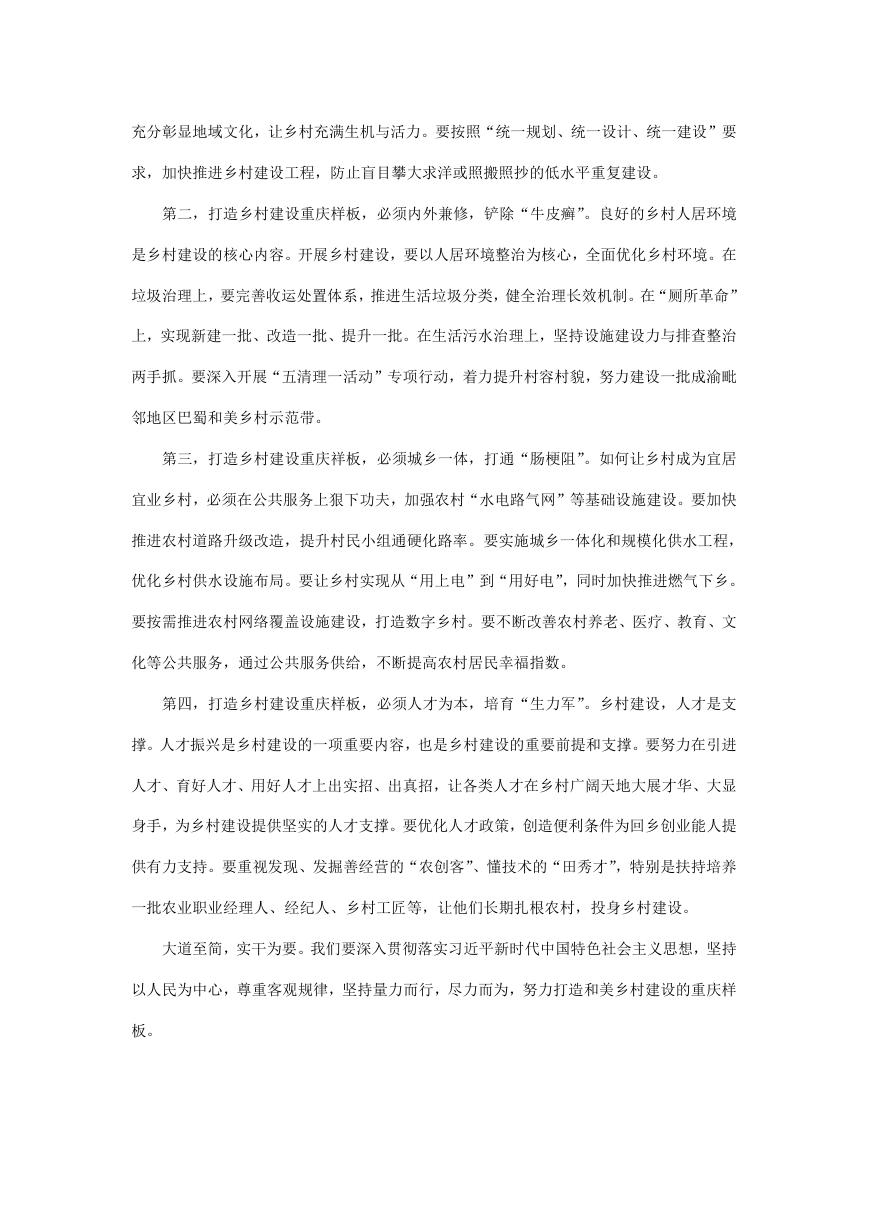 充分彰显地域文化，让乡村充满生机与活力。要按照“统一规划、统一设计、统一建设”要求，加快推进乡村建设工程，防止盲目攀大求洋或照搬照抄的低水平重复建设。

第二，打造乡村建设重庆样板，必须内外兼修，铲除“牛皮癣”。良好的乡村人居环境是乡村建设的核心内容。开展乡村建设，要以人居环境整治为核心，全面优化乡村环境。在垃圾治理上，要完善收运处置体系，推进生活垃圾分类，健全治理长效机制。在“厕所革命”上，实现新建一批、改造一批、提升一批。在生活污水治理上，坚持设施建设力与排查整治两手抓。要深入开展“五清理一活动”专项行动，着力提升村容村貌，努力建设一批成渝毗邻地区巴蜀和美乡村示范带。

第三，打造乡村建设重庆样板，必须城乡一体，打通“肠梗阻”。如何让乡村成为宜居宜业乡村，必须在公共服务上狠下功夫，加强农村“水电路气网”等基础设施建设。要加快推进农村道路升级改造，提升村民小组通硬化路率。要实施城乡一体化和规模化供水工程，优化乡村供水设施布局。要让乡村实现从“用上电”到“用好电”，同时加快推进燃气下乡。要按需推进农村网络覆盖设施建设，打造数字乡村。要不断改善农村养老、医疗、教育、文化等公共服务，通过公共服务供给，不断提高农村居民幸福指数。

第四，打造乡村建设重庆样板，必须人才为本，培育“生力军”。乡村建设，人才是支撑。人才振兴是乡村建设的一项重要内容，也是乡村建设的重要前提和支撑。要努力在引进人才、育好人才、用好人才上出实招、出真招，让各类人才在乡村广阔天地大展才华、大显身手，为乡村建设提供坚实的人才支撑。要优化人才政策，创造便利条件为回乡创业能人提供有力支持。要重视发现、发掘善经营的“农创客”、懂技术的“田秀才”，特别是扶持培养一批农业职业经理人、经纪人、乡村工匠等，让他们长期扎根农村，投身乡村建设。

大道至简，实干为要。我们要深入贯彻落实习近平新时代中国特色社会主义思想，坚持以人民为中心，尊重客观规律，坚持量力而行，尽力而为，努力打造和美乡村建设的重庆样板。